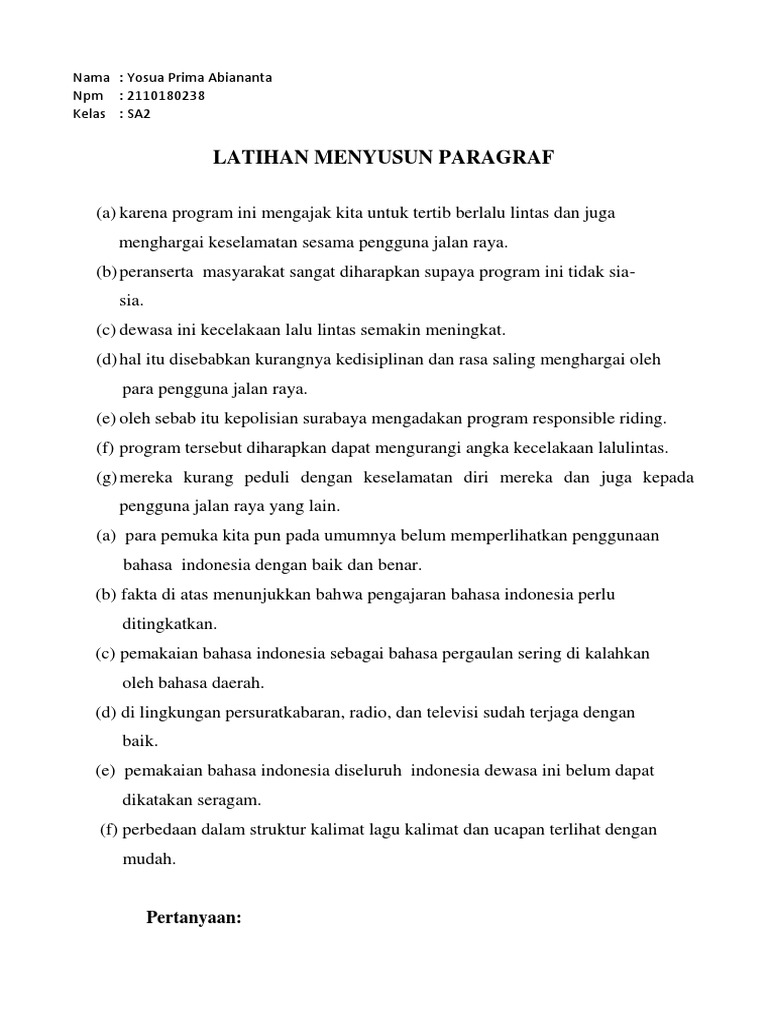 Nama : Yosua Prima Abiananta
Npm : 2110180238
Kelas : SA2

LATIHAN MENYUSUN PARAGRAF

(a) karena program ini mengajak kita untuk tertib berlalu lintas dan juga menghargai keselamatan sesama pengguna jalan raya.
(b) peranserta masyarakat sangat diharapkan supaya program ini tidak sia-sia.
(c) dewasa ini kecelakaan lalu lintas semakin meningkat.
(d) hal itu disebabkan kurangnya kedisiplinan dan rasa saling menghargai oleh para pengguna jalan raya.
(e) oleh sebab itu kepolisian surabaya mengadakan program responsible riding.
(f) program tersebut diharapkan dapat mengurangi angka kecelakaan lalulintas.
(g) mereka kurang peduli dengan keselamatan diri mereka dan juga kepada pengguna jalan raya yang lain.
(a) para pemuka kita pun pada umumnya belum memperlihatkan penggunaan bahasa indonesia dengan baik dan benar.
(b) fakta di atas menunjukkan bahwa pengajaran bahasa indonesia perlu ditingkatkan.
(c) pemakaian bahasa indonesia sebagai bahasa pergaulan sering di kalahkan oleh bahasa daerah.
(d) di lingkungan persuratkabaran, radio, dan televisi sudah terjaga dengan baik.
(e) pemakaian bahasa indonesia diseluruh indonesia dewasa ini belum dapat dikatakan seragam.
(f) perbedaan dalam struktur kalimat lagu kalimat dan ucapan terlihat dengan mudah.

Pertanyaan: